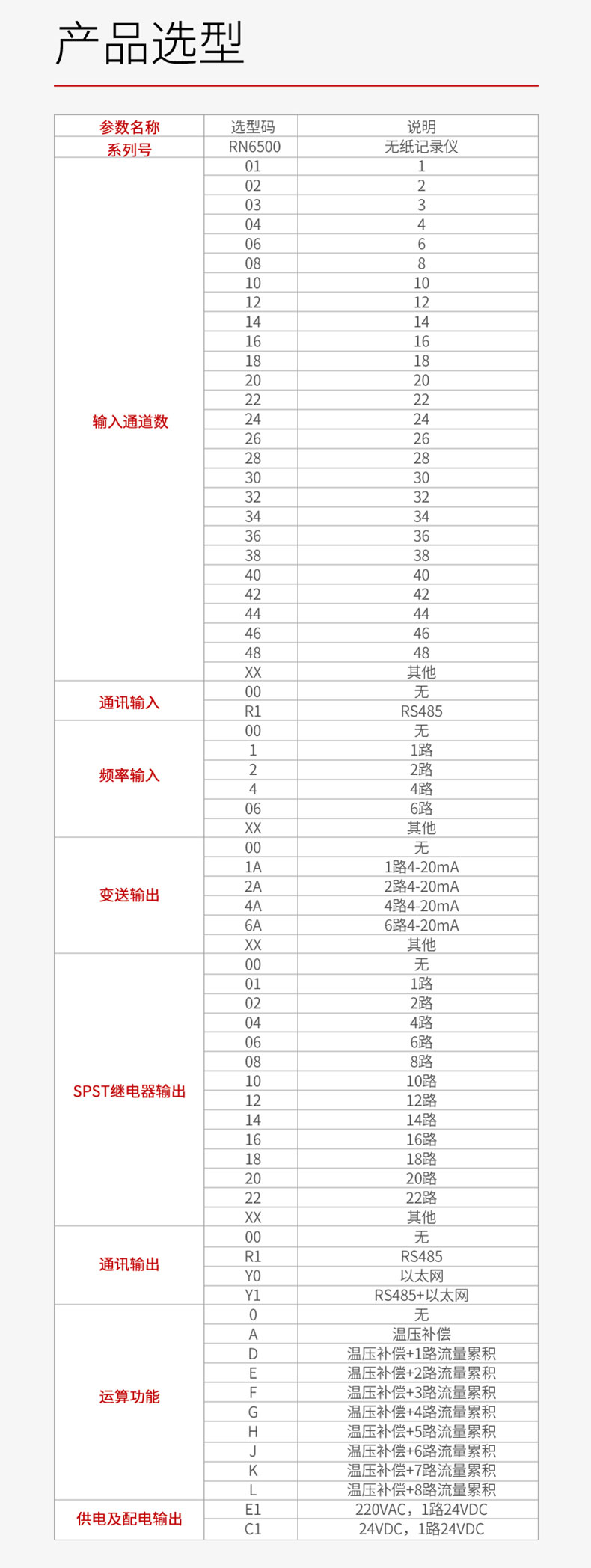 产品选型

| 参数名称 | 选型码 | 说明 |
|---|---|---|
| 系列号 | RN6500 | 无纸记录仪 |
| 输入通道数 | 01 | 1 |
| | 02 | 2 |
| | 03 | 3 |
| | 04 | 4 |
| | 06 | 6 |
| | 08 | 8 |
| | 10 | 10 |
| | 12 | 12 |
| | 14 | 14 |
| | 16 | 16 |
| | 18 | 18 |
| | 20 | 20 |
| | 22 | 22 |
| | 24 | 24 |
| | 26 | 26 |
| | 28 | 28 |
| | 30 | 30 |
| | 32 | 32 |
| | 34 | 34 |
| | 36 | 36 |
| | 38 | 38 |
| | 40 | 40 |
| | 42 | 42 |
| | 44 | 44 |
| | 46 | 46 |
| | 48 | 48 |
| | XX | 其他 |
| 通讯输入 | 00 | 无 |
| | R1 | RS485 |
| 频率输入 | 00 | 无 |
| | 1 | 1路 |
| | 2 | 2路 |
| | 4 | 4路 |
| | 06 | 6路 |
| | XX | 其他 |
| 变送输出 | 00 | 无 |
| | 1A | 1路4-20mA |
| | 2A | 2路4-20mA |
| | 4A | 4路4-20mA |
| | 6A | 6路4-20mA |
| | XX | 其他 |
| SPST继电器输出 | 00 | 无 |
| | 01 | 1路 |
| | 02 | 2路 |
| | 04 | 4路 |
| | 06 | 6路 |
| | 08 | 8路 |
| | 10 | 10路 |
| | 12 | 12路 |
| | 14 | 14路 |
| | 16 | 16路 |
| | 18 | 18路 |
| | 20 | 20路 |
| | 22 | 22路 |
| | XX | 其他 |
| 通讯输出 | 00 | 无 |
| | R1 | RS485 |
| | Y0 | 以太网 |
| | Y1 | RS485+以太网 |
| 运算功能 | 0 | 无 |
| | A | 温压补偿 |
| | D | 温压补偿+1路流量累积 |
| | E | 温压补偿+2路流量累积 |
| | F | 温压补偿+3路流量累积 |
| | G | 温压补偿+4路流量累积 |
| | H | 温压补偿+5路流量累积 |
| | J | 温压补偿+6路流量累积 |
| | K | 温压补偿+7路流量累积 |
| | L | 温压补偿+8路流量累积 |
| 供电及配电输出 | E1 | 220VAC，1路24VDC |
| | C1 | 24VDC，1路24VDC |